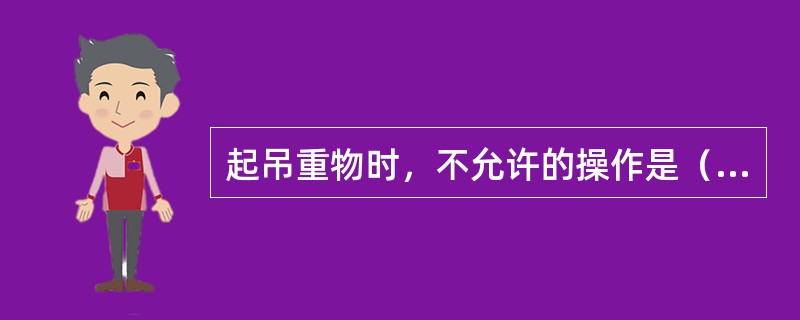 起吊重物时，不允许的操作是（...